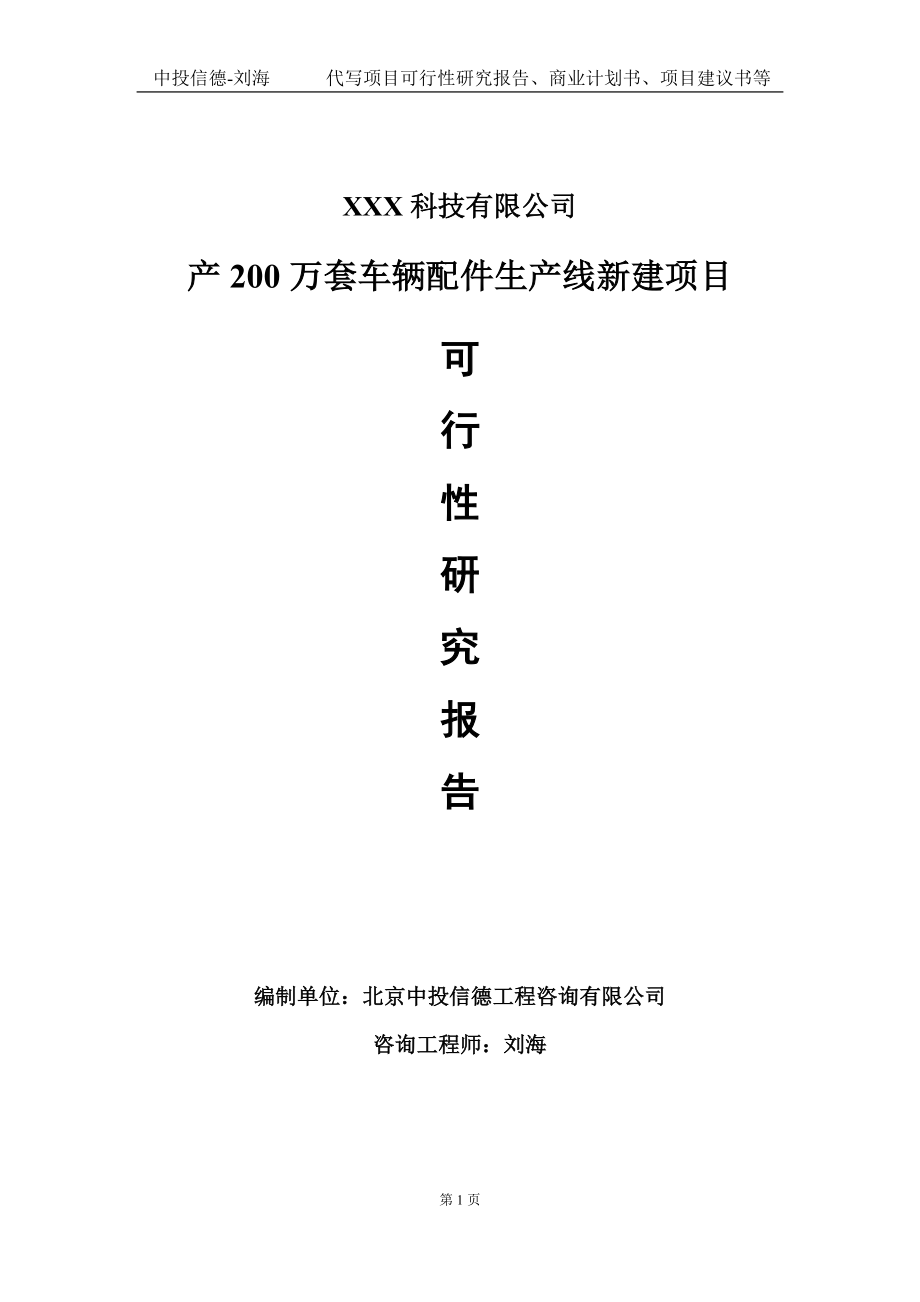 中投信德-刘海　　代写项目可行性研究报告、商业计划书、项目建议书等

XXX 科技有限公司

产 200 万套车辆配件生产线新建项目

可
行
性
研
究
报
告

编制单位：北京中投信德工程咨询有限公司

咨询工程师：刘海

第 1 页